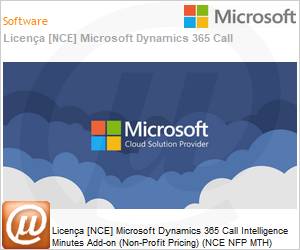 Software

Microsoft

Licença [NCE] Microsoft Dynamics 365 Call

Microsoft
Cloud Solution Provider

Licença [NCE] Microsoft Dynamics 365 Call Intelligence Minutes Add-on (Non-Profit Pricing) (NCE NFP MTH)